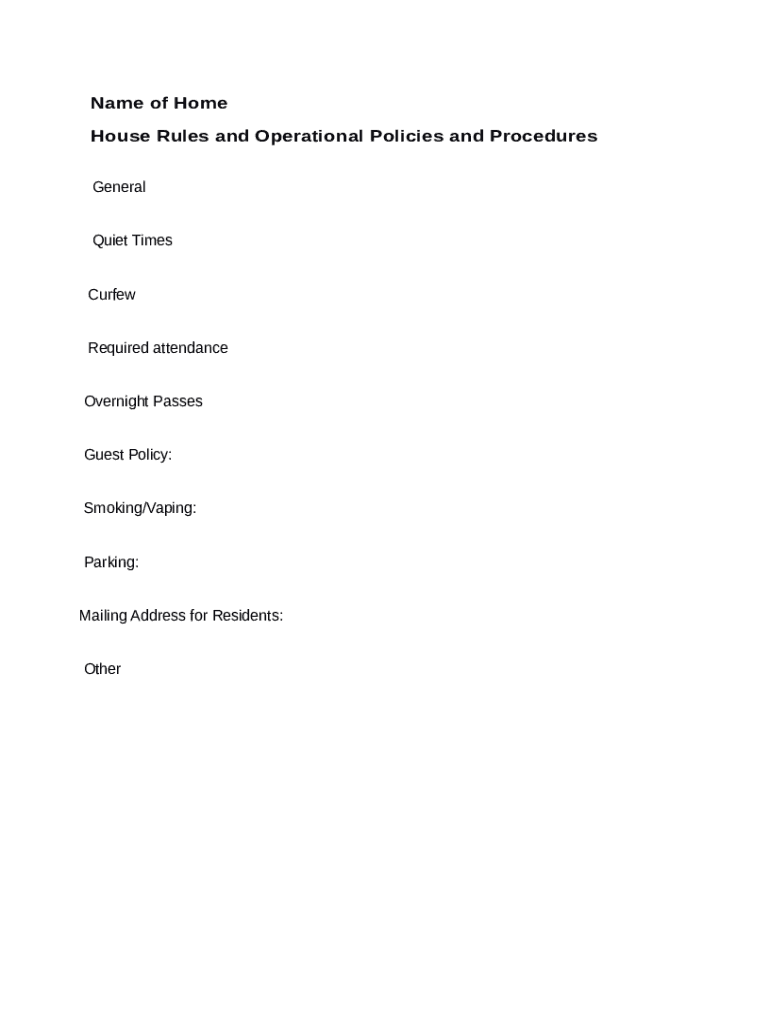 Name of Home

House Rules and Operational Policies and Procedures

General

Quiet Times

Curfew

Required attendance

Overnight Passes

Guest Policy:

Smoking/Vaping:

Parking:

Mailing Address for Residents:

Other